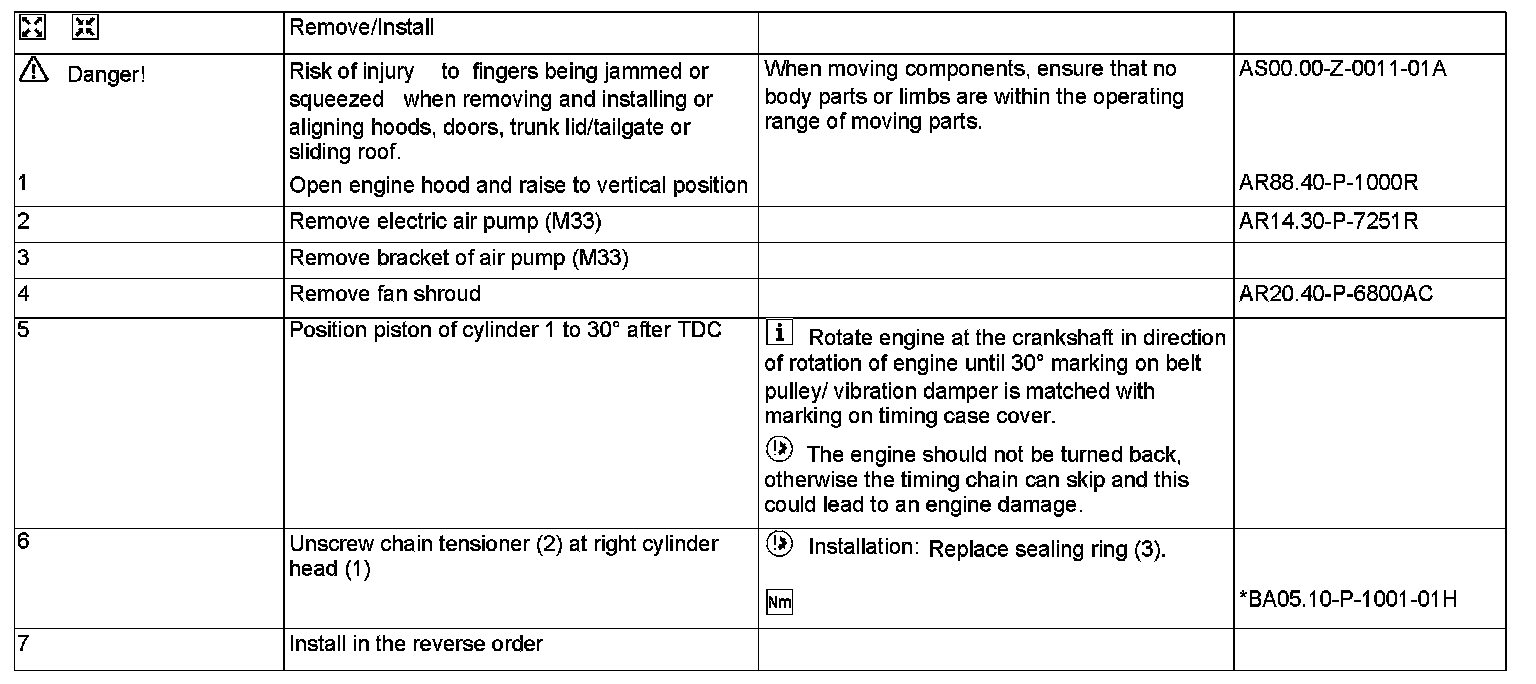 | | Remove/Install | | |
|---|---|---|---|
| Danger! | Risk of injury to fingers being jammed or squeezed when removing and installing or aligning hoods, doors, trunk lid/tailgate or sliding roof. | When moving components, ensure that no body parts or limbs are within the operating range of moving parts. | AS00.00-Z-0011-01A |
| 1 | Open engine hood and raise to vertical position | | AR88.40-P-1000R |
| 2 | Remove electric air pump (M33) | | AR14.30-P-7251R |
| 3 | Remove bracket of air pump (M33) | | |
| 4 | Remove fan shroud | | AR20.40-P-6800AC |
| 5 | Position piston of cylinder 1 to 30° after TDC | i Rotate engine at the crankshaft in direction of rotation of engine until 30° marking on belt pulley/ vibration damper is matched with marking on timing case cover. The engine should not be turned back, otherwise the timing chain can skip and this could lead to an engine damage. | |
| 6 | Unscrew chain tensioner (2) at right cylinder head (1) | Installation: Replace sealing ring (3). Nm | *BA05.10-P-1001-01H |
| 7 | Install in the reverse order | | |